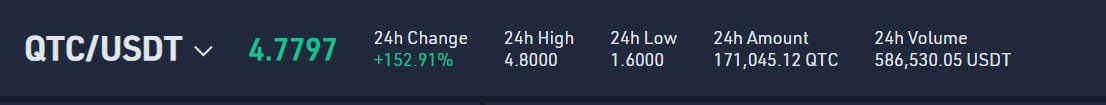 QTC/USDT 4.7797 24h Change +152.91% 24h High 4.8000 24h Low 1.6000 24h Amount 171,045.12 QTC 24h Volume 586,530.05 USDT